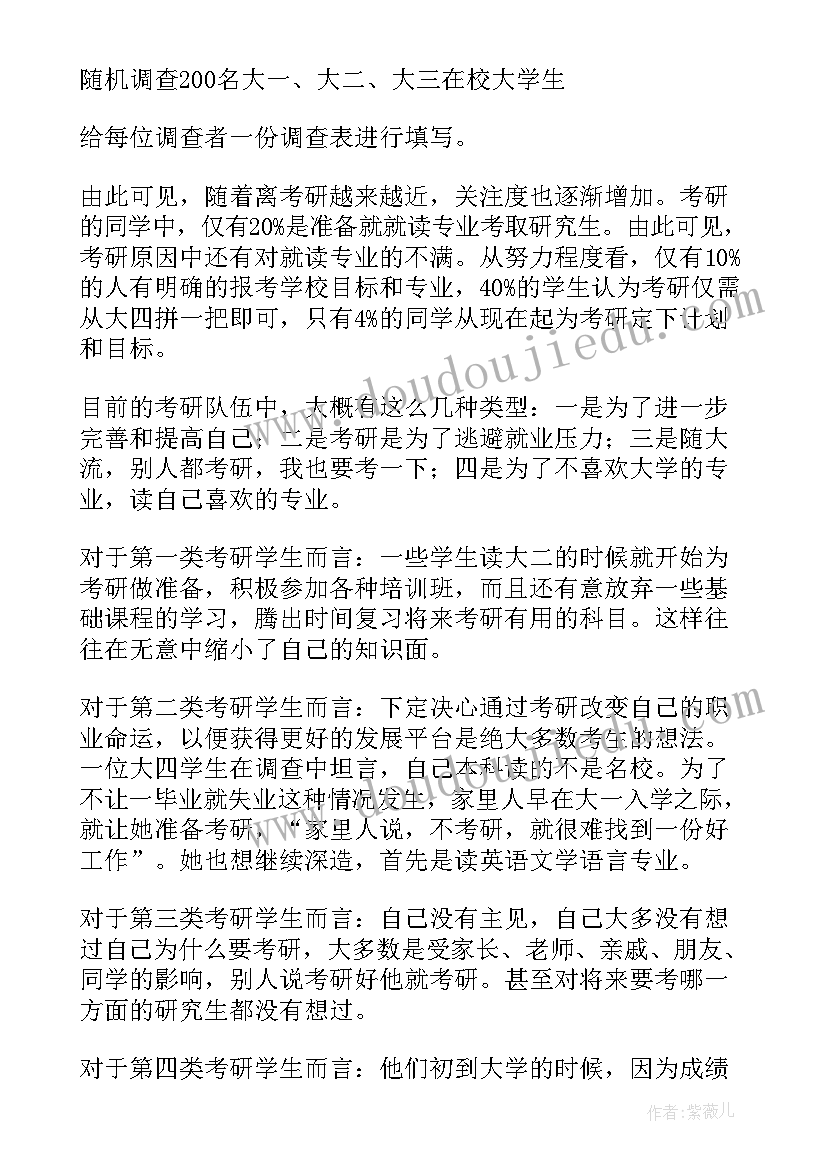 随机调查200名大一、大二、大三在校大学生

给每位调查者一份调查表进行填写。

由此可见，随着离考研越来越近，关注度也逐渐增加。考研的同学中，仅有20%是准备就就读专业考取研究生。由此可见，考研原因中还有对就读专业的不满。从努力程度看，仅有10%的人有明确的报考学校目标和专业，40%的学生认为考研仅需从大四拼一把即可，只有4%的同学从现在起为考研定下计划和目标。

目前的考研队伍中，大概有这么几种类型：一是为了进一步完善和提高自己；二是考研是为了逃避就业压力；三是随大流，别人都考研，我也要考一下；四是为了不喜欢大学的专业，读自己喜欢的专业。

对于第一类考研学生而言：一些学生读大二的时候就开始为考研做准备，积极参加各种培训班，而且还有意放弃一些基础课程的学习，腾出时间复习将来考研有用的科目。这样往往在无意中缩小了自己的知识面。

对于第二类考研学生而言：下定决心通过考研改变自己的职业命运，以便获得更好的发展平台是绝大多数考生的想法。一位大四学生在调查中坦言，自己本科读的不是名校。为了不让一毕业就失业这种情况发生，家里人早在大一入学之际，就让她准备考研，“家里人说，不考研，就很难找到一份好工作”。她也想继续深造，首先是读英语文学语言专业。

对于第三类考研学生而言：自己没有主见，自己大多没有想过自己为什么要考研，大多数是受家长、老师、亲戚、朋友、同学的影响，别人说考研好他就考研。甚至对将来要考哪一方面的研究生都没有想过。

对于第四类考研学生而言：他们初到大学的时候，因为成绩

www.doudoujiedu.com

作者：紫薇儿